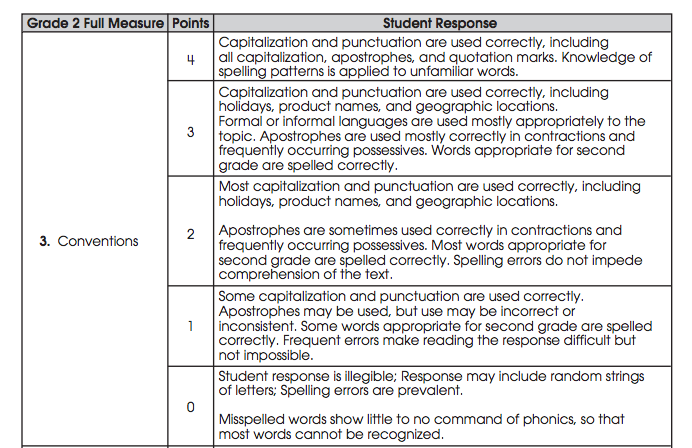 | Grade 2 Full Measure | Points | Student Response |
|---|---|---|
| **3.** Conventions | 4 | Capitalization and punctuation are used correctly, including all capitalization, apostrophes, and quotation marks. Knowledge of spelling patterns is applied to unfamiliar words. |
| | 3 | Capitalization and punctuation are used correctly, including holidays, product names, and geographic locations. Formal or informal languages are used mostly appropriately to the topic. Apostrophes are used mostly correctly in contractions and frequently occurring possessives. Words appropriate for second grade are spelled correctly. |
| | 2 | Most capitalization and punctuation are used correctly, including holidays, product names, and geographic locations. Apostrophes are sometimes used correctly in contractions and frequently occurring possessives. Most words appropriate for second grade are spelled correctly. Spelling errors do not impede comprehension of the text. |
| | 1 | Some capitalization and punctuation are used correctly. Apostrophes may be used, but use may be incorrect or inconsistent. Some words appropriate for second grade are spelled correctly. Frequent errors make reading the response difficult but not impossible. |
| | 0 | Student response is illegible; Response may include random strings of letters; Spelling errors are prevalent. Misspelled words show little to no command of phonics, so that most words cannot be recognized. |